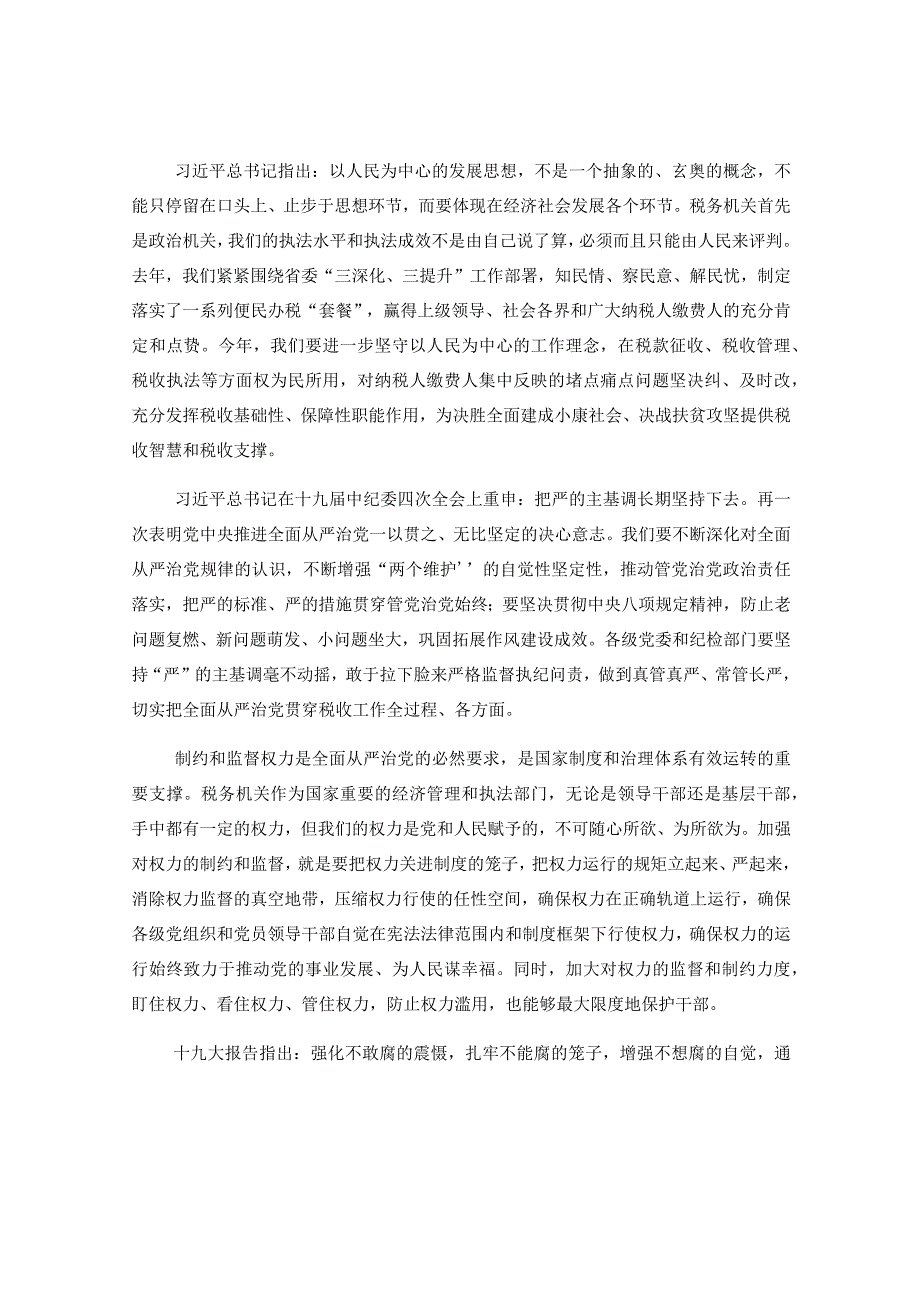 习近平总书记指出：以人民为中心的发展思想，不是一个抽象的、玄奥的概念，不能只停留在口头上、止步于思想环节，而要体现在经济社会发展各个环节。税务机关首先是政治机关，我们的执法水平和执法成效不是由自己说了算，必须而且只能由人民来评判。去年，我们紧紧围绕省委“三深化、三提升”工作部署，知民情、察民意、解民忧，制定落实了一系列便民办税“套餐”，赢得上级领导、社会各界和广大纳税人缴费人的充分肯定和点赞。今年，我们要进一步坚守以人民为中心的工作理念，在税款征收、税收管理、税收执法等方面权为民所用，对纳税人缴费人集中反映的堵点痛点问题坚决纠、及时改，充分发挥税收基础性、保障性职能作用，为决胜全面建成小康社会、决战扶贫攻坚提供税收智慧和税收支撑。

习近平总书记在十九届中纪委四次全会上重申：把严的主基调长期坚持下去。再一次表明党中央推进全面从严治党一以贯之、无比坚定的决心意志。我们要不断深化对全面从严治党规律的认识，不断增强“两个维护’’的自觉性坚定性，推动管党治党政治责任落实，把严的标准、严的措施贯穿管党治党始终；要坚决贯彻中央八项规定精神，防止老问题复燃、新问题萌发、小问题坐大，巩固拓展作风建设成效。各级党委和纪检部门要坚持“严”的主基调毫不动摇，敢于拉下脸来严格监督执纪问责，做到真管真严、常管长严，切实把全面从严治党贯穿税收工作全过程、各方面。

制约和监督权力是全面从严治党的必然要求，是国家制度和治理体系有效运转的重要支撑。税务机关作为国家重要的经济管理和执法部门，无论是领导干部还是基层干部，手中都有一定的权力，但我们的权力是党和人民赋予的，不可随心所欲、为所欲为。加强对权力的制约和监督，就是要把权力关进制度的笼子，把权力运行的规矩立起来、严起来，消除权力监督的真空地带，压缩权力行使的任性空间，确保权力在正确轨道上运行，确保各级党组织和党员领导干部自觉在宪法法律范围内和制度框架下行使权力，确保权力的运行始终致力于推动党的事业发展、为人民谋幸福。同时，加大对权力的监督和制约力度，盯住权力、看住权力、管住权力，防止权力滥用，也能够最大限度地保护干部。

十九大报告指出：强化不敢腐的震慑，扎牢不能腐的笼子，增强不想腐的自觉，通